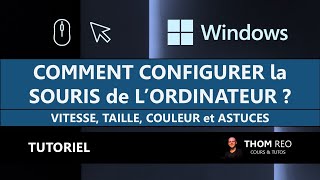 Windows

COMMENT CONFIGURER la SOURIS de L'ORDINATEUR ?

VITESSE, TAILLE, COULEUR et ASTUCES

TUTORIEL

THOM REO
COURS & TUTOS